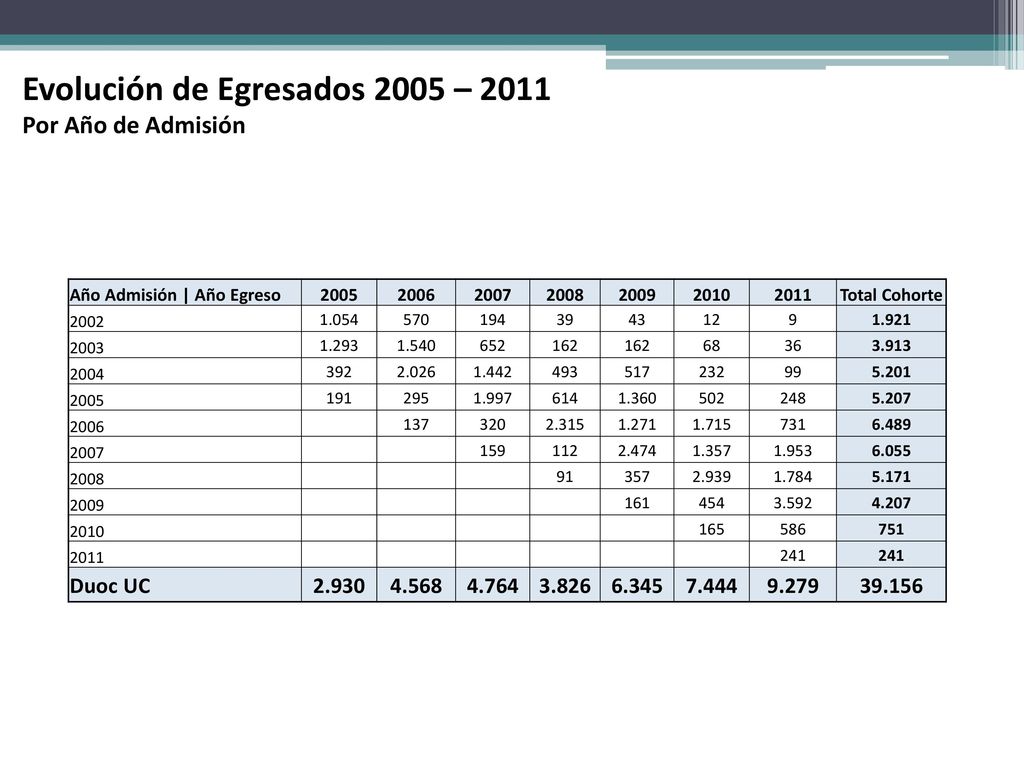 Evolución de Egresados 2005 – 2011
Por Año de Admisión

| Año Admisión \| Año Egreso | 2005 | 2006 | 2007 | 2008 | 2009 | 2010 | 2011 | Total Cohorte |
|---|---|---|---|---|---|---|---|---|
| 2002 | 1.054 | 570 | 194 | 39 | 43 | 12 | 9 | 1.921 |
| 2003 | 1.293 | 1.540 | 652 | 162 | 162 | 68 | 36 | 3.913 |
| 2004 | 392 | 2.026 | 1.442 | 493 | 517 | 232 | 99 | 5.201 |
| 2005 | 191 | 295 | 1.997 | 614 | 1.360 | 502 | 248 | 5.207 |
| 2006 | | 137 | 320 | 2.315 | 1.271 | 1.715 | 731 | 6.489 |
| 2007 | | | 159 | 112 | 2.474 | 1.357 | 1.953 | 6.055 |
| 2008 | | | | 91 | 357 | 2.939 | 1.784 | 5.171 |
| 2009 | | | | | 161 | 454 | 3.592 | 4.207 |
| 2010 | | | | | | 165 | 586 | 751 |
| 2011 | | | | | | | 241 | 241 |
| Duoc UC | 2.930 | 4.568 | 4.764 | 3.826 | 6.345 | 7.444 | 9.279 | 39.156 |